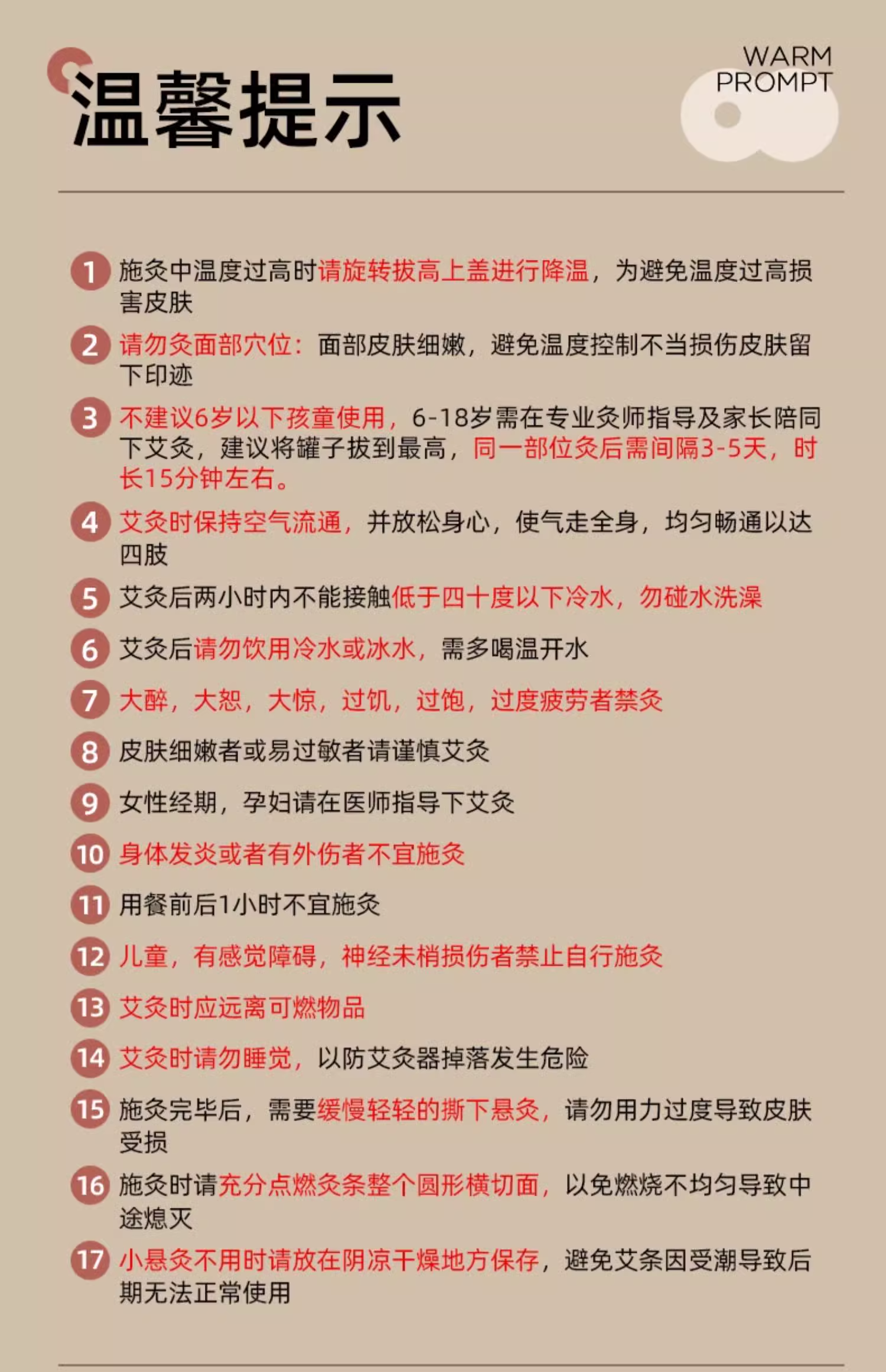 温馨提示

WARM PROMPT

1 施灸中温度过高时请旋转拔高上盖进行降温，为避免温度过高损害皮肤

2 请勿灸面部穴位：面部皮肤细嫩，避免温度控制不当损伤皮肤留下印迹

3 不建议6岁以下孩童使用，6-18岁需在专业灸师指导及家长陪同下艾灸，建议将罐子拔到最高，同一部位灸后需间隔3-5天，时长15分钟左右。

4 艾灸时保持空气流通，并放松身心，使气走全身，均匀畅通以达四肢

5 艾灸后两小时内不能接触低于四十度以下冷水，勿碰水洗澡

6 艾灸后请勿饮用冷水或冰水，需多喝温开水

7 大醉，大怒，大惊，过饥，过饱，过度疲劳者禁灸

8 皮肤细嫩者或易过敏者请谨慎艾灸

9 女性经期，孕妇请在医师指导下艾灸

10 身体发炎或者有外伤者不宜施灸

11 用餐前后1小时不宜施灸

12 儿童，有感觉障碍，神经未梢损伤者禁止自行施灸

13 艾灸时应远离可燃物品

14 艾灸时请勿睡觉，以防艾灸器掉落发生危险

15 施灸完毕后，需要缓慢轻轻的撕下悬灸，请勿用力过度导致皮肤受损

16 施灸时请充分点燃灸条整个圆形横切面，以免燃烧不均匀导致中途熄灭

17 小悬灸不用时请放在阴凉干燥地方保存，避免艾条因受潮导致后期无法正常使用